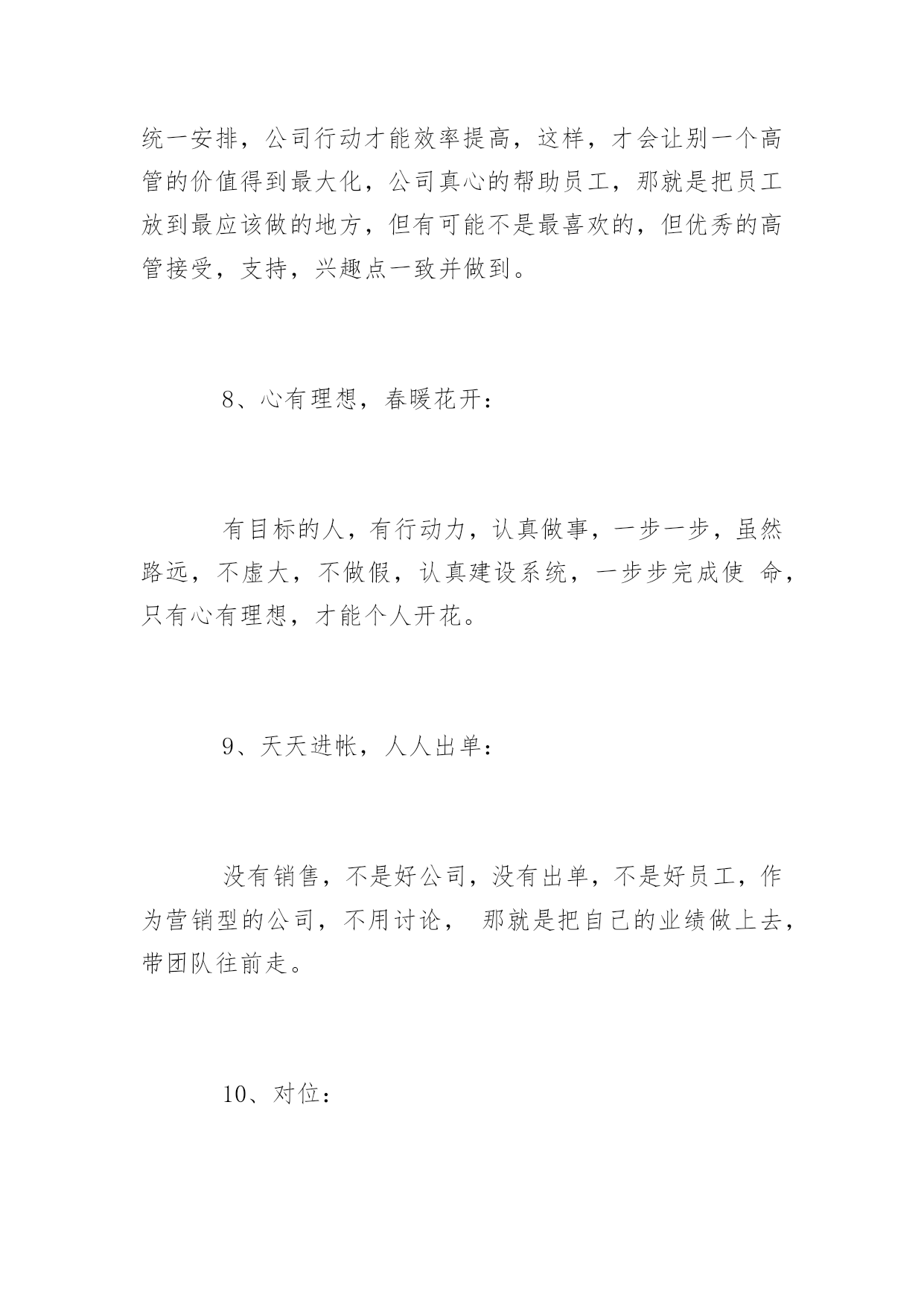 统一安排，公司行动才能效率提高，这样，才会让别一个高管的价值得到最大化，公司真心的帮助员工，那就是把员工放到最应该做的地方，但有可能不是最喜欢的，但优秀的高管接受，支持，兴趣点一致并做到。

8、心有理想，春暖花开：

有目标的人，有行动力，认真做事，一步一步，虽然路远，不虚大，不做假，认真建设系统，一步步完成使 命，只有心有理想，才能个人开花。

9、天天进帐，人人出单：

没有销售，不是好公司，没有出单，不是好员工，作为营销型的公司，不用讨论， 那就是把自己的业绩做上去，带团队往前走。

10、对位：